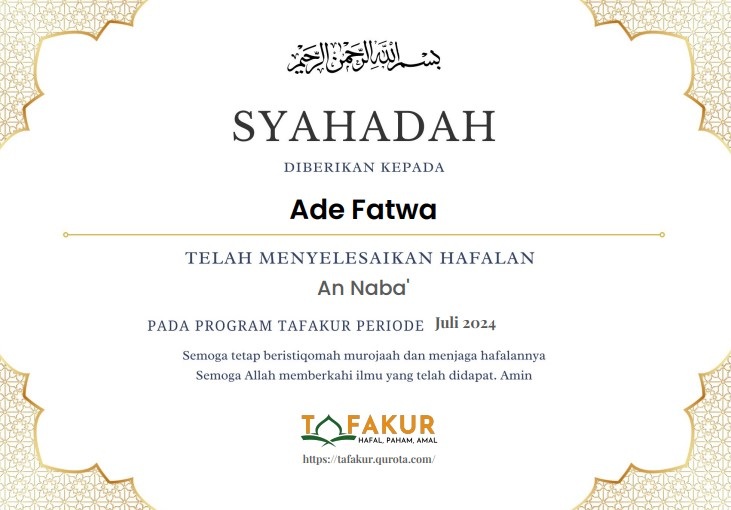 بسم الله الرحمن الرحيم

SYAHADAH

DIBERIKAN KEPADA

Ade Fatwa

TELAH MENYELESAIKAN HAFALAN

An Naba'

PADA PROGRAM TAFAKUR PERIODE Juli 2024

Semoga tetap beristiqomah murojaah dan menjaga hafalannya
Semoga Allah memberkahi ilmu yang telah didapat. Amin

TAFAKUR
HAFAL, PAHAM, AMAL

https://tafakur.qurota.com/